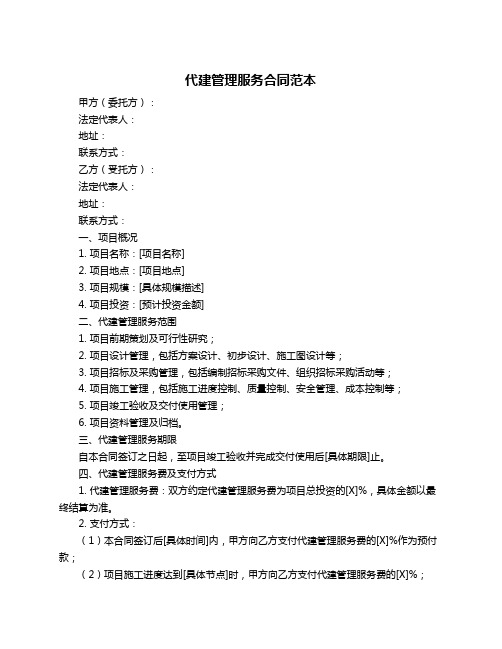 代建管理服务合同范本

甲方（委托方）：

法定代表人：

地址：

联系方式：

乙方（受托方）：

法定代表人：

地址：

联系方式：

一、项目概况

1. 项目名称：[项目名称]

2. 项目地点：[项目地点]

3. 项目规模：[具体规模描述]

4. 项目投资：[预计投资金额]

二、代建管理服务范围

1. 项目前期策划及可行性研究；

2. 项目设计管理，包括方案设计、初步设计、施工图设计等；

3. 项目招标及采购管理，包括编制招标采购文件、组织招标采购活动等；

4. 项目施工管理，包括施工进度控制、质量控制、安全管理、成本控制等；

5. 项目竣工验收及交付使用管理；

6. 项目资料管理及归档。

三、代建管理服务期限

自本合同签订之日起，至项目竣工验收并完成交付使用后[具体期限]止。

四、代建管理服务费及支付方式

1. 代建管理服务费：双方约定代建管理服务费为项目总投资的[X]%，具体金额以最终结算为准。

2. 支付方式：

（1）本合同签订后[具体时间]内，甲方向乙方支付代建管理服务费的[X]%作为预付款；

（2）项目施工进度达到[具体节点]时，甲方向乙方支付代建管理服务费的[X]%；